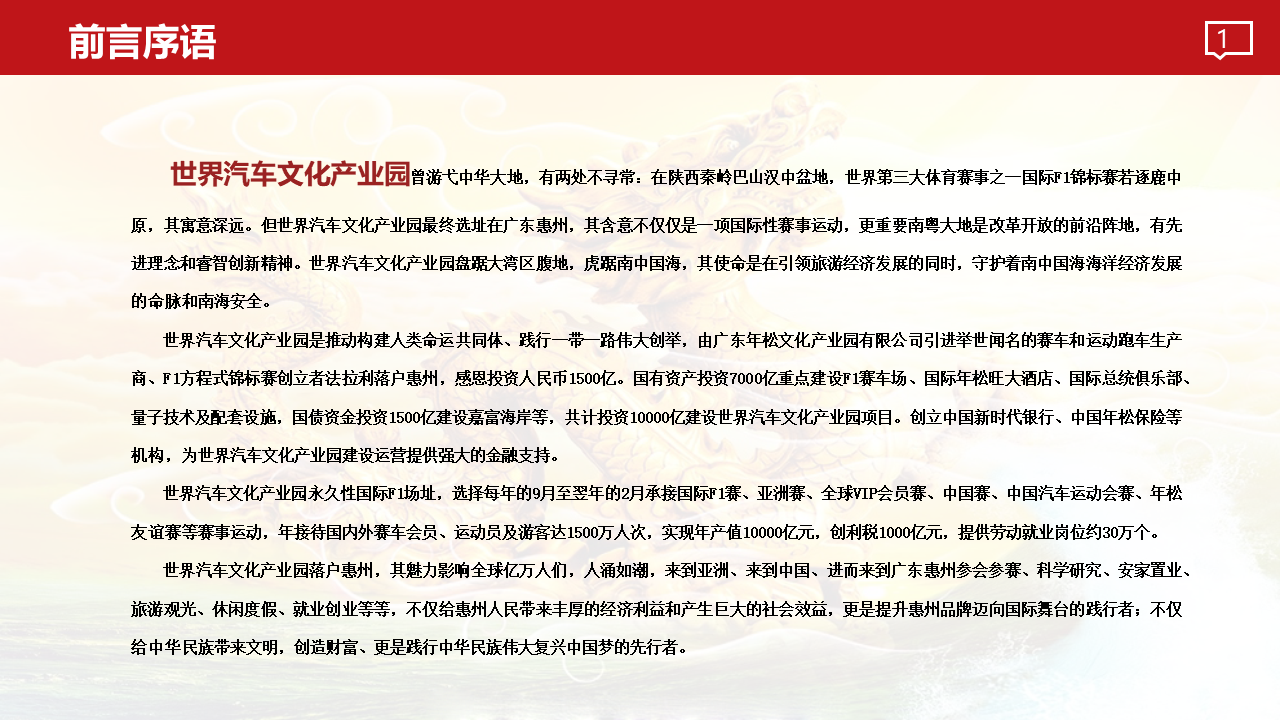 前言序语

1

世界汽车文化产业园曾游弋中华大地，有两处不寻常：在陕西秦岭巴山汉中盆地，世界第三大体育赛事之一国际F1锦标赛若逐鹿中原，其寓意深远。但世界汽车文化产业园最终选址在广东惠州，其含意不仅仅是一项国际性赛事运动，更重要南粤大地是改革开放的前沿阵地，有先进理念和睿智创新精神。世界汽车文化产业园盘踞大湾区腹地，虎踞南中国海，其使命是在引领旅游经济发展的同时，守护着南中国海海洋经济发展的命脉和南海安全。

世界汽车文化产业园是推动构建人类命运共同体、践行一带一路伟大创举，由广东年松文化产业园有限公司引进举世闻名的赛车和运动跑车生产商、F1方程式锦标赛创立者法拉利落户惠州，感恩投资人民币1500亿。国有资产投资7000亿重点建设F1赛车场、国际年松旺大酒店、国际总统俱乐部、量子技术及配套设施，国债资金投资1500亿建设嘉富海岸等，共计投资10000亿建设世界汽车文化产业园项目。创立中国新时代银行、中国年松保险等机构，为世界汽车文化产业园建设运营提供强大的金融支持。

世界汽车文化产业园永久性国际F1场址，选择每年的9月至翌年的2月承接国际F1赛、亚洲赛、全球VIP会员赛、中国赛、中国汽车运动会赛、年松友谊赛等赛事运动，年接待国内外赛车会员、运动员及游客达1500万人次，实现年产值10000亿元，创利税1000亿元，提供劳动就业岗位约30万个。

世界汽车文化产业园落户惠州，其魅力影响全球亿万人们，人涌如潮，来到亚洲、来到中国、进而来到广东惠州参会参赛、科学研究、安家置业、旅游观光、休闲度假、就业创业等等，不仅给惠州人民带来丰厚的经济利益和产生巨大的社会效益，更是提升惠州品牌迈向国际舞台的践行者；不仅给中华民族带来文明，创造财富、更是践行中华民族伟大复兴中国梦的先行者。